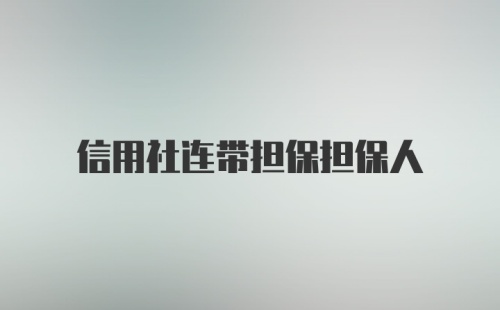 信用社连带担保担保人